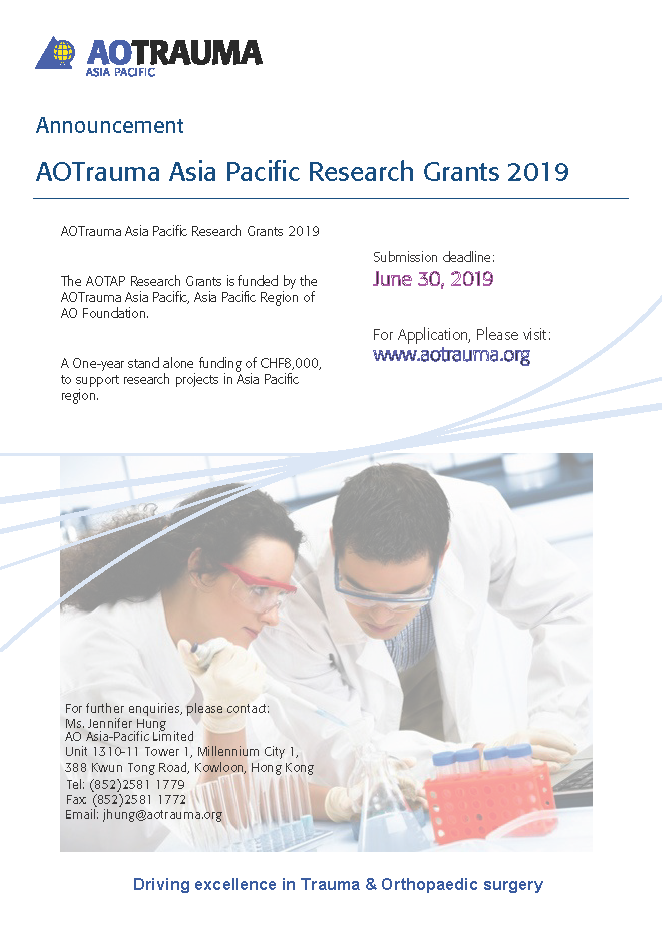 AOTRAUMA
ASIA PACIFIC

Announcement

AOTrauma Asia Pacific Research Grants 2019

AOTrauma Asia Pacific Research Grants 2019

The AOTAP Research Grants is funded by the AOTrauma Asia Pacific, Asia Pacific Region of AO Foundation.

A One-year stand alone funding of CHF8,000, to support research projects in Asia Pacific region.

Submission deadline:
June 30, 2019

For Application, Please visit:
www.aotrauma.org

For further enquiries, please contact:
Ms. Jennifer Hung
AO Asia-Pacific Limited
Unit 1310-11 Tower 1, Millennium City 1,
388 Kwun Tong Road, Kowloon, Hong Kong
Tel: (852)2581 1779
Fax: (852)2581 1772
Email: jhung@aotrauma.org

Driving excellence in Trauma & Orthopaedic surgery